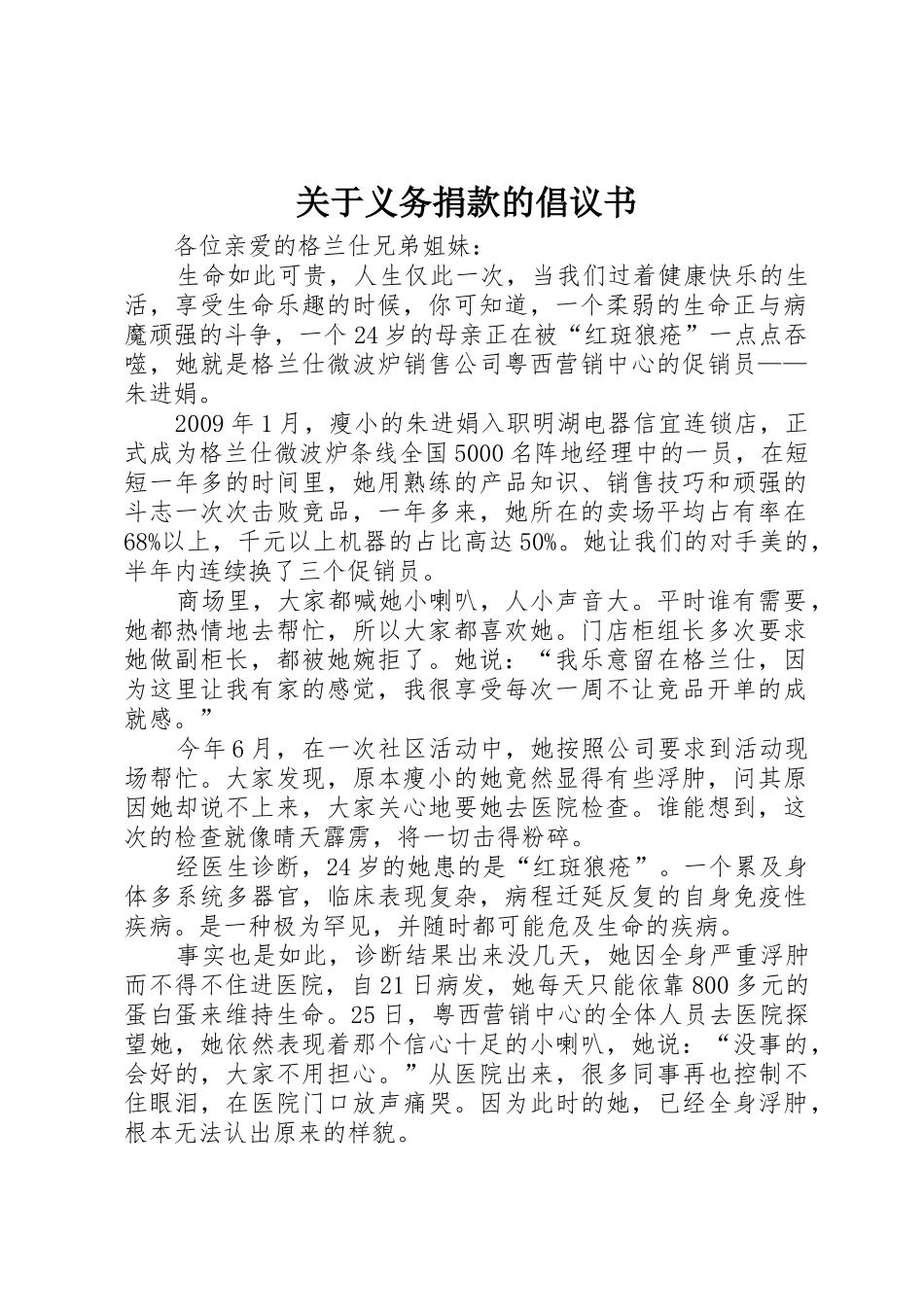 关于义务捐款的倡议书

各位亲爱的格兰仕兄弟姐妹：

生命如此可贵，人生仅此一次，当我们过着健康快乐的生活，享受生命乐趣的时候，你可知道，一个柔弱的生命正与病魔顽强的斗争，一个24岁的母亲正在被“红斑狼疮”一点点吞噬，她就是格兰仕微波炉销售公司粤西营销中心的促销员——朱进娟。

2009年1月，瘦小的朱进娟入职明湖电器信宜连锁店，正式成为格兰仕微波炉条线全国5000名阵地经理中的一员，在短短一年多的时间里，她用熟练的产品知识、销售技巧和顽强的斗志一次次击败竞品，一年多来，她所在的卖场平均占有率在68%以上，千元以上机器的占比高达50%。她让我们的对手美的，半年内连续换了三个促销员。

商场里，大家都喊她小喇叭，人小声音大。平时谁有需要，她都热情地去帮忙，所以大家都喜欢她。门店柜组长多次要求她做副柜长，都被她婉拒了。她说：“我乐意留在格兰仕，因为这里让我有家的感觉，我很享受每次一周不让竞品开单的成就感。”

今年6月，在一次社区活动中，她按照公司要求到活动现场帮忙。大家发现，原本瘦小的她竟然显得有些浮肿，问其原因她却说不上来，大家关心地要她去医院检查。谁能想到，这次的检查就像晴天霹雳，将一切击得粉碎。

经医生诊断，24岁的她患的是“红斑狼疮”。一个累及身体多系统多器官，临床表现复杂，病程迁延反复的自身免疫性疾病。是一种极为罕见，并随时都可能危及生命的疾病。

事实也是如此，诊断结果出来没几天，她因全身严重浮肿而不得不住进医院，自21日病发，她每天只能依靠800多元的蛋白蛋来维持生命。25日，粤西营销中心的全体人员去医院探望她，她依然表现着那个信心十足的小喇叭，她说：“没事的，会好的，大家不用担心。”从医院出来，很多同事再也控制不住眼泪，在医院门口放声痛哭。因为此时的她，已经全身浮肿，根本无法认出原来的样貌。